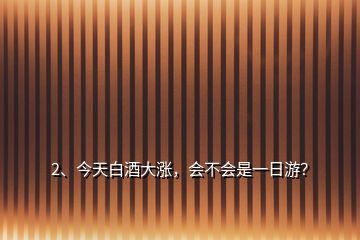 2、今天白酒大涨，会不会是一日游?